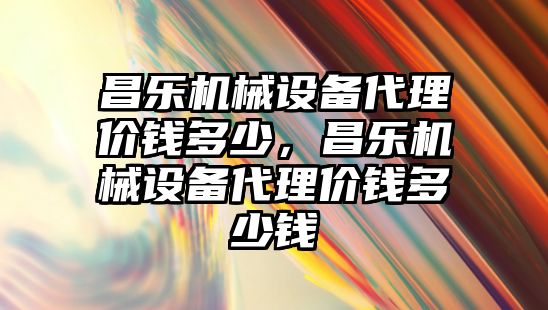 昌乐机械设备代理价钱多少，昌乐机械设备代理价钱多少钱